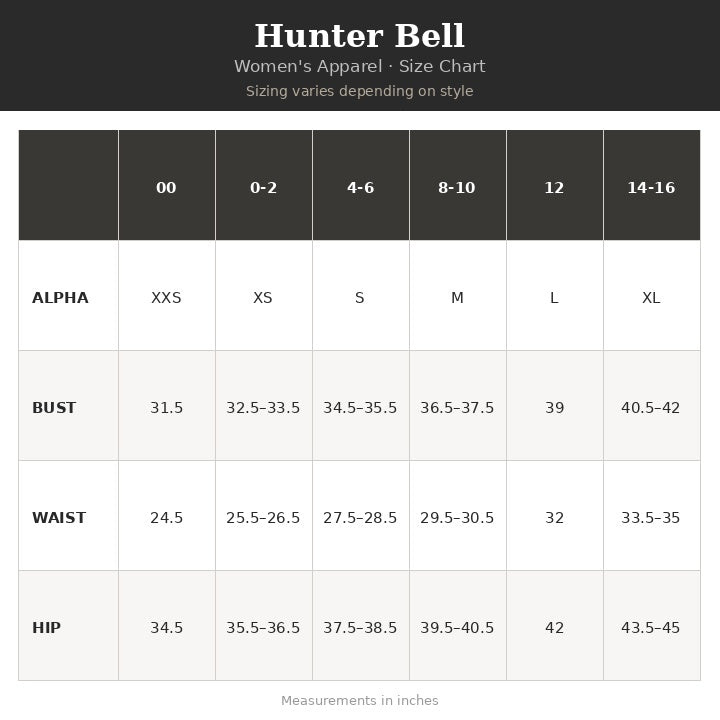 Hunter Bell
Women's Apparel · Size Chart
Sizing varies depending on style

| | 00 | 0-2 | 4-6 | 8-10 | 12 | 14-16 |
|---|---|---|---|---|---|---|
| ALPHA | XXS | XS | S | M | L | XL |
| BUST | 31.5 | 32.5–33.5 | 34.5–35.5 | 36.5–37.5 | 39 | 40.5–42 |
| WAIST | 24.5 | 25.5–26.5 | 27.5–28.5 | 29.5–30.5 | 32 | 33.5–35 |
| HIP | 34.5 | 35.5–36.5 | 37.5–38.5 | 39.5–40.5 | 42 | 43.5–45 |

Measurements in inches